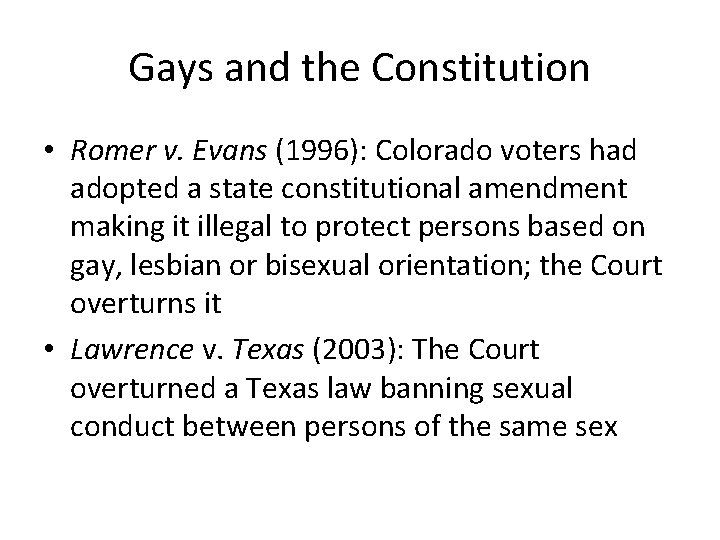 Gays and the Constitution

• Romer v. Evans (1996): Colorado voters had adopted a state constitutional amendment making it illegal to protect persons based on gay, lesbian or bisexual orientation; the Court overturns it

• Lawrence v. Texas (2003): The Court overturned a Texas law banning sexual conduct between persons of the same sex